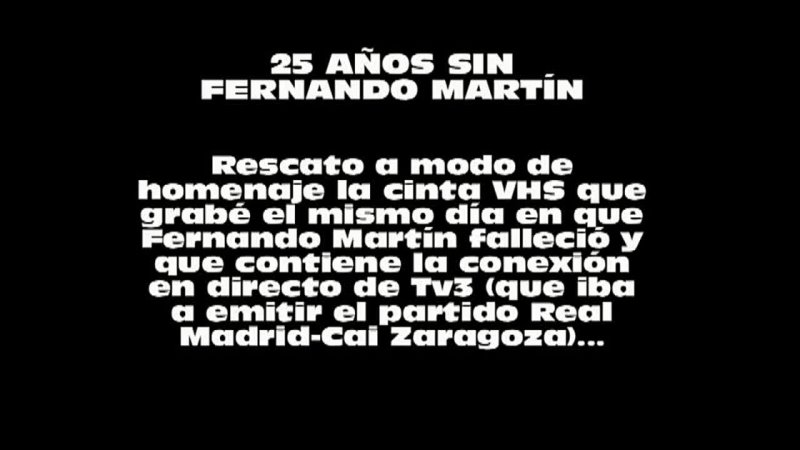 25 AÑOS SIN
FERNANDO MARTÍN

Rescato a modo de homenaje la cinta VHS que grabé el mismo día en que Fernando Martín falleció y que contiene la conexión en directo de Tv3 (que iba a emitir el partido Real Madrid-Cai Zaragoza)...